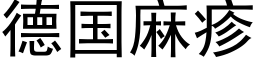 德国麻疹